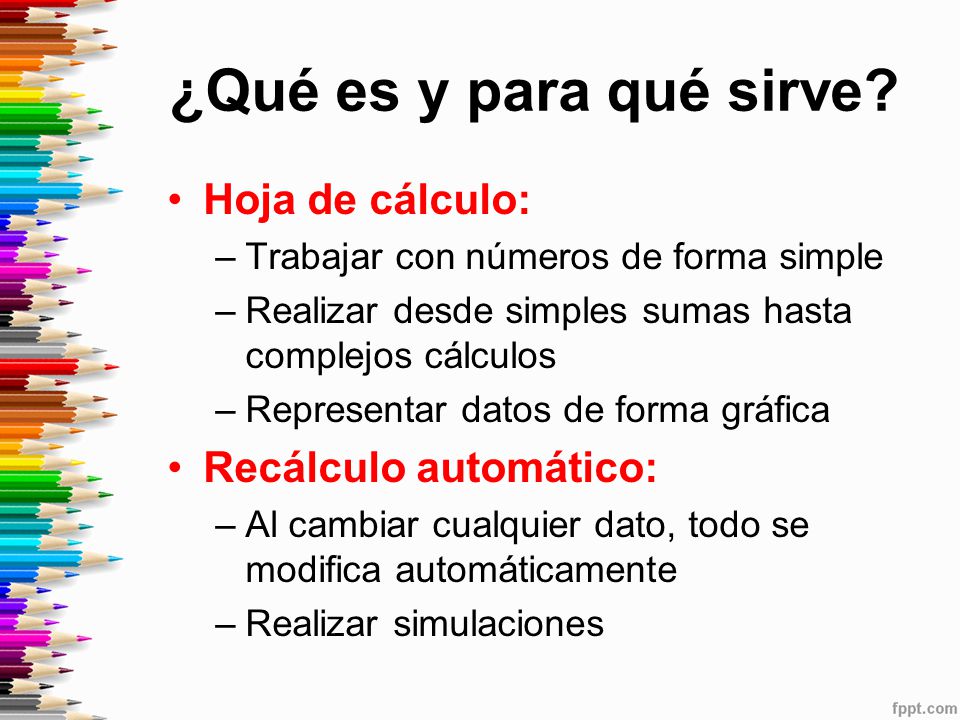 ¿Qué es y para qué sirve?

• Hoja de cálculo:
– Trabajar con números de forma simple
– Realizar desde simples sumas hasta complejos cálculos
– Representar datos de forma gráfica
• Recálculo automático:
– Al cambiar cualquier dato, todo se modifica automáticamente
– Realizar simulaciones

fppt.com